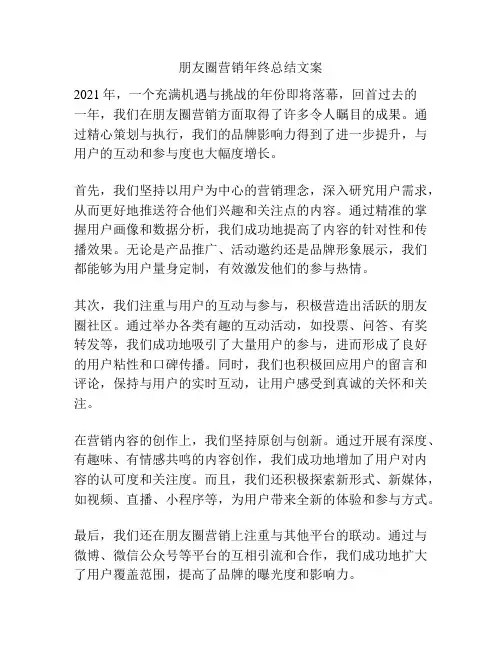 朋友圈营销年终总结文案

2021 年，一个充满机遇与挑战的年份即将落幕，回首过去的一年，我们在朋友圈营销方面取得了许多令人瞩目的成果。通过精心策划与执行，我们的品牌影响力得到了进一步提升，与用户的互动和参与度也大幅度增长。

首先，我们坚持以用户为中心的营销理念，深入研究用户需求，从而更好地推送符合他们兴趣和关注点的内容。通过精准的掌握用户画像和数据分析，我们成功地提高了内容的针对性和传播效果。无论是产品推广、活动邀约还是品牌形象展示，我们都能够为用户量身定制，有效激发他们的参与热情。

其次，我们注重与用户的互动与参与，积极营造出活跃的朋友圈社区。通过举办各类有趣的互动活动，如投票、问答、有奖转发等，我们成功地吸引了大量用户的参与，进而形成了良好的用户粘性和口碑传播。同时，我们也积极回应用户的留言和评论，保持与用户的实时互动，让用户感受到真诚的关怀和关注。

在营销内容的创作上，我们坚持原创与创新。通过开展有深度、有趣味、有情感共鸣的内容创作，我们成功地增加了用户对内容的认可度和关注度。而且，我们还积极探索新形式、新媒体，如视频、直播、小程序等，为用户带来全新的体验和参与方式。

最后，我们还在朋友圈营销上注重与其他平台的联动。通过与微博、微信公众号等平台的互相引流和合作，我们成功地扩大了用户覆盖范围，提高了品牌的曝光度和影响力。